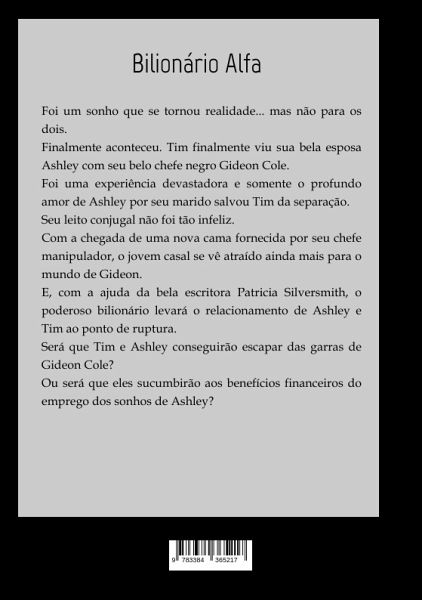 Bilionário Alfa

Foi um sonho que se tornou realidade... mas não para os dois.

Finalmente aconteceu. Tim finalmente viu sua bela esposa Ashley com seu belo chefe negro Gideon Cole.

Foi uma experiência devastadora e somente o profundo amor de Ashley por seu marido salvou Tim da separação.

Seu leito conjugal não foi tão infeliz.

Com a chegada de uma nova cama fornecida por seu chefe manipulador, o jovem casal se vê atraído ainda mais para o mundo de Gideon.

E, com a ajuda da bela escritora Patricia Silversmith, o poderoso bilionário levará o relacionamento de Ashley e Tim ao ponto de ruptura.

Será que Tim e Ashley conseguirão escapar das garras de Gideon Cole?

Ou será que eles sucumbirão aos benefícios financeiros do emprego dos sonhos de Ashley?

9 783384 365217